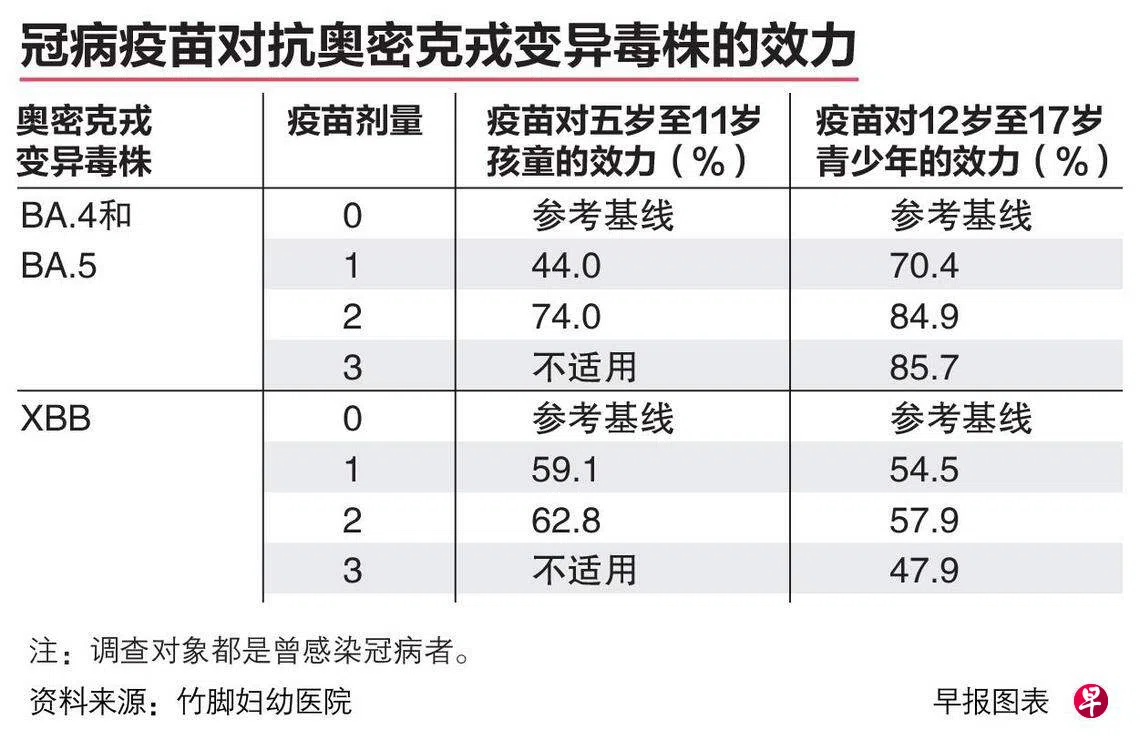 冠病疫苗对抗奥密克戎变异毒株的效力

| 奥密克戎变异毒株 | 疫苗剂量 | 疫苗对五岁至11岁孩童的效力（%） | 疫苗对12岁至17岁青少年的效力（%） |
|---|---|---|---|
| BA.4和BA.5 | 0 | 参考基线 | 参考基线 |
| | 1 | 44.0 | 70.4 |
| | 2 | 74.0 | 84.9 |
| | 3 | 不适用 | 85.7 |
| XBB | 0 | 参考基线 | 参考基线 |
| | 1 | 59.1 | 54.5 |
| | 2 | 62.8 | 57.9 |
| | 3 | 不适用 | 47.9 |

注：调查对象都是曾感染冠病者。

资料来源：竹脚妇幼医院

早报图表 早